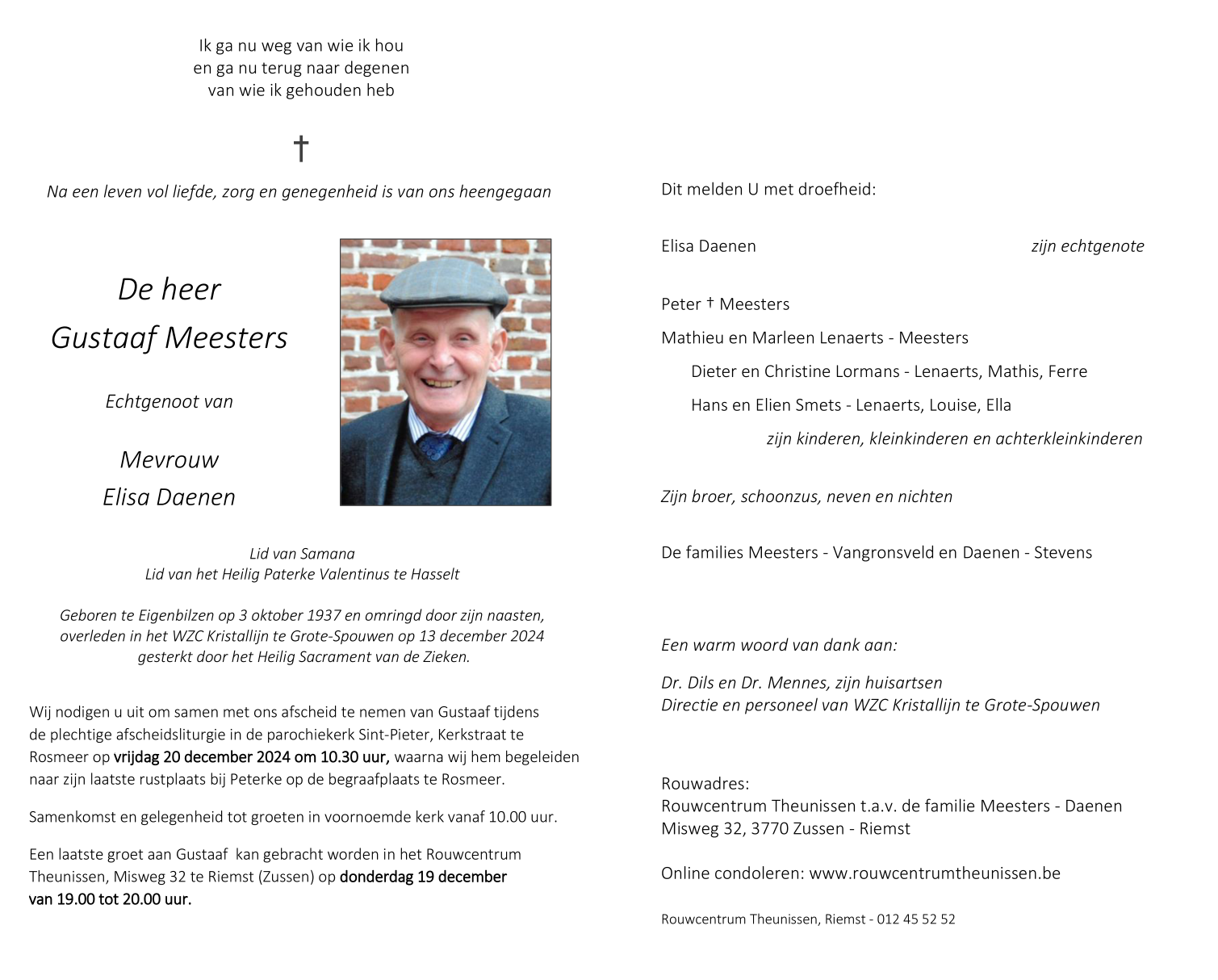 Ik ga nu weg van wie ik hou
en ga nu terug naar degenen
van wie ik gehouden heb

†

Na een leven vol liefde, zorg en genegenheid is van ons heengegaan

De heer
Gustaaf Meesters

Echtgenoot van

Mevrouw
Elisa Daenen

Lid van Samana
Lid van het Heilig Paterke Valentinus te Hasselt

Geboren te Eigenbilzen op 3 oktober 1937 en omringd door zijn naasten, overleden in het WZC Kristallijn te Grote-Spouwen op 13 december 2024 gesterkt door het Heilig Sacrament van de Zieken.

Wij nodigen u uit om samen met ons afscheid te nemen van Gustaaf tijdens de plechtige afscheidsliturgie in de parochiekerk Sint-Pieter, Kerkstraat te Rosmeer op vrijdag 20 december 2024 om 10.30 uur, waarna wij hem begeleiden naar zijn laatste rustplaats bij Peterke op de begraafplaats te Rosmeer.

Samenkomst en gelegenheid tot groeten in voornoemde kerk vanaf 10.00 uur.

Een laatste groet aan Gustaaf kan gebracht worden in het Rouwcentrum Theunissen, Misweg 32 te Riemst (Zussen) op donderdag 19 december van 19.00 tot 20.00 uur.

Dit melden U met droefheid:

Elisa Daenen zijn echtgenote

Peter † Meesters
Mathieu en Marleen Lenaerts - Meesters
Dieter en Christine Lormans - Lenaerts, Mathis, Ferre
Hans en Elien Smets - Lenaerts, Louise, Ella
zijn kinderen, kleinkinderen en achterkleinkinderen

Zijn broer, schoonzus, neven en nichten

De families Meesters - Vangronsveld en Daenen - Stevens

Een warm woord van dank aan:

Dr. Dils en Dr. Mennes, zijn huisartsen
Directie en personeel van WZC Kristallijn te Grote-Spouwen

Rouwadres:
Rouwcentrum Theunissen t.a.v. de familie Meesters - Daenen
Misweg 32, 3770 Zussen - Riemst

Online condoleren: www.rouwcentrumtheunissen.be

Rouwcentrum Theunissen, Riemst - 012 45 52 52